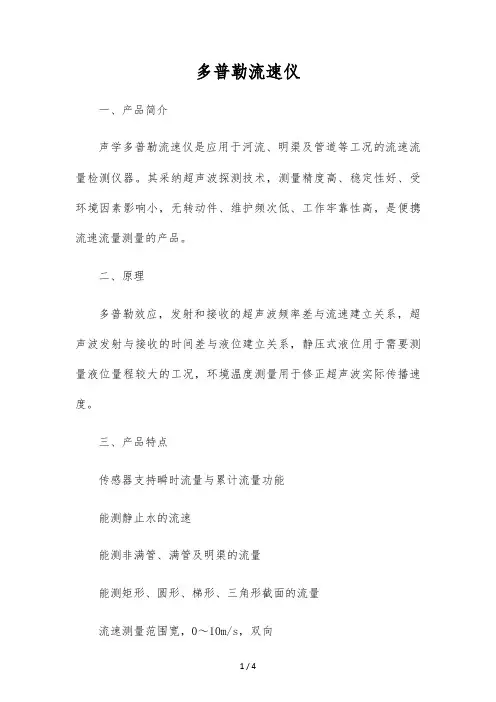 多普勒流速仪

一、产品简介

声学多普勒流速仪是应用于河流、明渠及管道等工况的流速流量检测仪器。其采纳超声波探测技术，测量精度高、稳定性好、受环境因素影响小，无转动件、维护频次低、工作牢靠性高，是便携流速流量测量的产品。

二、原理

多普勒效应，发射和接收的超声波频率差与流速建立关系，超声波发射与接收的时间差与液位建立关系，静压式液位用于需要测量液位量程较大的工况，环境温度测量用于修正超声波实际传播速度。

三、产品特点

传感器支持瞬时流量与累计流量功能

能测静止水的流速

能测非满管、满管及明渠的流量

能测矩形、圆形、梯形、三角形截面的流量

流速测量范围宽，0～10m/s，双向

1 / 4